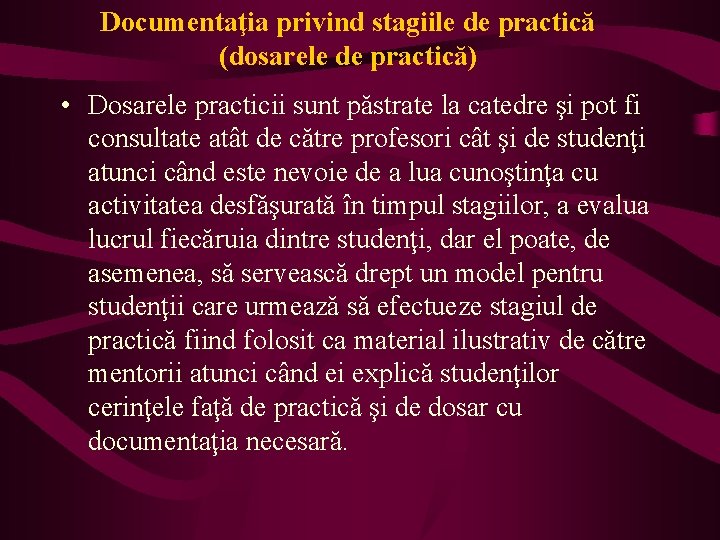 Documentaţia privind stagiile de practică (dosarele de practică)

• Dosarele practicii sunt păstrate la catedre şi pot fi consultate atât de către profesori cât şi de studenţi atunci când este nevoie de a lua cunoştinţa cu activitatea desfăşurată în timpul stagiilor, a evalua lucrul fiecăruia dintre studenţi, dar el poate, de asemenea, să servească drept un model pentru studenţii care urmează să efectueze stagiul de practică fiind folosit ca material ilustrativ de către mentorii atunci când ei explică studenţilor cerinţele faţă de practică şi de dosar cu documentaţia necesară.